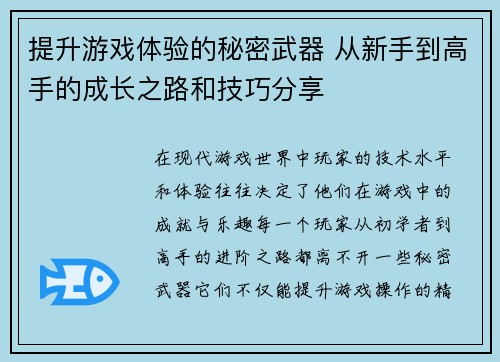 提升游戏体验的秘密武器 从新手到高手的成长之路和技巧分享

在现代游戏世界中玩家的技术水平和体验往往决定了他们在游戏中的成就与乐趣每一个玩家从初学者到高手的进阶之路都离不开一些秘密武器它们不仅能提升游戏操作的精